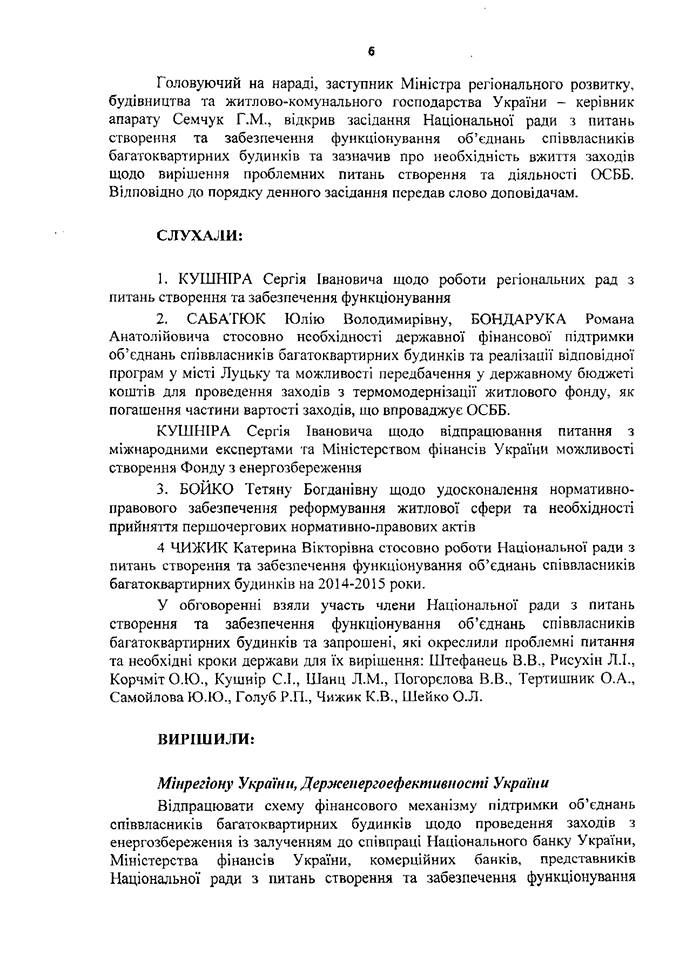 6

Головуючий на нараді, заступник Міністра регіонального розвитку, будівництва та житлово-комунального господарства України – керівник апарату Семчук Г.М., відкрив засідання Національної ради з питань створення та забезпечення функціонування об'єднань співвласників багатоквартирних будинків та зазначив про необхідність вжиття заходів щодо вирішення проблемних питань створення та діяльності ОСББ. Відповідно до порядку денного засідання передав слово доповідачам.

СЛУХАЛИ:

1. КУШНІРА Сергія Івановича щодо роботи регіональних рад з питань створення та забезпечення функціонування

2. САБАТЮК Юлію Володимирівну, БОНДАРУКА Романа Анатолійовича стосовно необхідності державної фінансової підтримки об'єднань співвласників багатоквартирних будинків та реалізації відповідної програм у місті Луцьку та можливості передбачення у державному бюджеті коштів для проведення заходів з термомодернізації житлового фонду, як погашення частини вартості заходів, що впроваджує ОСББ.

КУШНІРА Сергія Івановича щодо відпрацювання питання з міжнародними експертами та Міністерством фінансів України можливості створення Фонду з енергозбереження

3. БОЙКО Тетяну Богданівну щодо удосконалення нормативно-правового забезпечення реформування житлової сфери та необхідності прийняття першочергових нормативно-правових актів

4 ЧИЖИК Катерина Вікторівна стосовно роботи Національної ради з питань створення та забезпечення функціонування об'єднань співвласників багатоквартирних будинків на 2014-2015 роки.

У обговоренні взяли участь члени Національної ради з питань створення та забезпечення функціонування об'єднань співвласників багатоквартирних будинків та запрошені, які окреслили проблемні питання та необхідні кроки держави для їх вирішення: Штефанець В.В., Рисухін Л.І., Корчміт О.Ю., Кушнір С.І., Шанц Л.М., Погорєлова В.В., Тертишник О.А., Самойлова Ю.Ю., Голуб Р.П., Чижик К.В., Шейко О.Л.

ВИРІШИЛИ:

Мінрегіону України, Держенергоефективності України

Відпрацювати схему фінансового механізму підтримки об'єднань співвласників багатоквартирних будинків щодо проведення заходів з енергозбереження із залученням до співпраці Національного банку України, Міністерства фінансів України, комерційних банків, представників Національної ради з питань створення та забезпечення функціонування